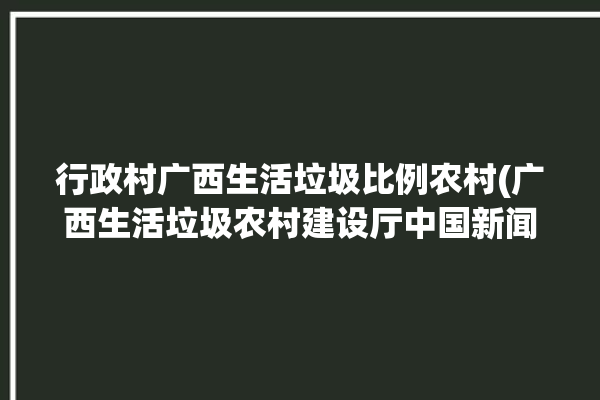 行政村广西生活垃圾比例农村(广西生活垃圾农村建设厅中国新闻